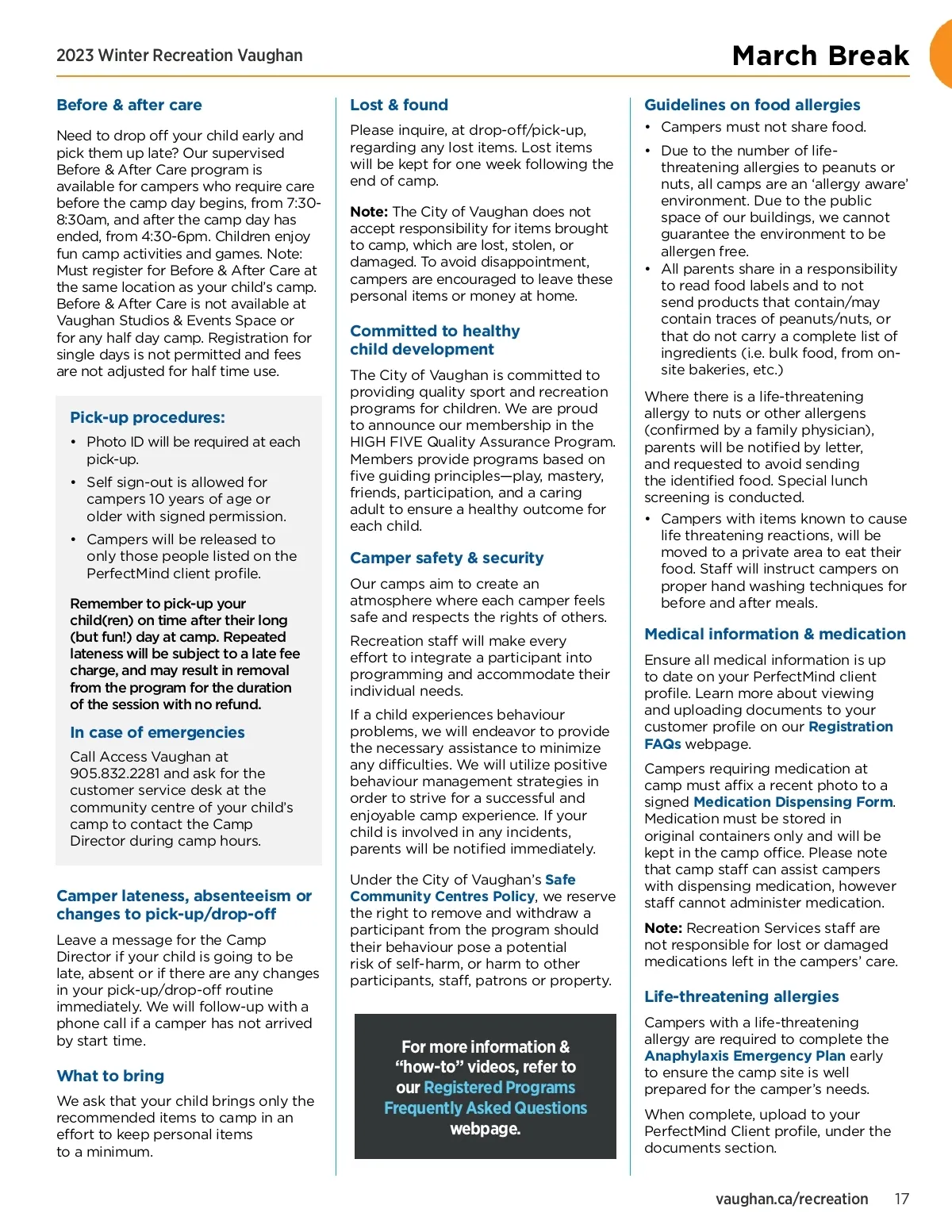 2023 Winter Recreation Vaughan

March Break

Before & after care

Need to drop off your child early and pick them up late? Our supervised Before & After Care program is available for campers who require care before the camp day begins, from 7:30-8:30am, and after the camp day has ended, from 4:30-6pm. Children enjoy fun camp activities and games. Note: Must register for Before & After Care at the same location as your child's camp. Before & After Care is not available at Vaughan Studios & Events Space or for any half day camp. Registration for single days is not permitted and fees are not adjusted for half time use.

Pick-up procedures:

• Photo ID will be required at each pick-up.
• Self sign-out is allowed for campers 10 years of age or older with signed permission.
• Campers will be released to only those people listed on the PerfectMind client profile.

Remember to pick-up your child(ren) on time after their long (but fun!) day at camp. Repeated lateness will be subject to a late fee charge, and may result in removal from the program for the duration of the session with no refund.

In case of emergencies

Call Access Vaughan at 905.832.2281 and ask for the customer service desk at the community centre of your child's camp to contact the Camp Director during camp hours.

Camper lateness, absenteeism or changes to pick-up/drop-off

Leave a message for the Camp Director if your child is going to be late, absent or if there are any changes in your pick-up/drop-off routine immediately. We will follow-up with a phone call if a camper has not arrived by start time.

What to bring

We ask that your child brings only the recommended items to camp in an effort to keep personal items to a minimum.

Lost & found

Please inquire, at drop-off/pick-up, regarding any lost items. Lost items will be kept for one week following the end of camp.

Note: The City of Vaughan does not accept responsibility for items brought to camp, which are lost, stolen, or damaged. To avoid disappointment, campers are encouraged to leave these personal items or money at home.

Committed to healthy child development

The City of Vaughan is committed to providing quality sport and recreation programs for children. We are proud to announce our membership in the HIGH FIVE Quality Assurance Program. Members provide programs based on five guiding principles—play, mastery, friends, participation, and a caring adult to ensure a healthy outcome for each child.

Camper safety & security

Our camps aim to create an atmosphere where each camper feels safe and respects the rights of others.

Recreation staff will make every effort to integrate a participant into programming and accommodate their individual needs.

If a child experiences behaviour problems, we will endeavor to provide the necessary assistance to minimize any difficulties. We will utilize positive behaviour management strategies in order to strive for a successful and enjoyable camp experience. If your child is involved in any incidents, parents will be notified immediately.

Under the City of Vaughan's Safe Community Centres Policy, we reserve the right to remove and withdraw a participant from the program should their behaviour pose a potential risk of self-harm, or harm to other participants, staff, patrons or property.

For more information & "how-to" videos, refer to our Registered Programs Frequently Asked Questions webpage.

Guidelines on food allergies

• Campers must not share food.
• Due to the number of life-threatening allergies to peanuts or nuts, all camps are an 'allergy aware' environment. Due to the public space of our buildings, we cannot guarantee the environment to be allergen free.
• All parents share in a responsibility to read food labels and to not send products that contain/may contain traces of peanuts/nuts, or that do not carry a complete list of ingredients (i.e. bulk food, from on-site bakeries, etc.)

Where there is a life-threatening allergy to nuts or other allergens (confirmed by a family physician), parents will be notified by letter, and requested to avoid sending the identified food. Special lunch screening is conducted.

• Campers with items known to cause life threatening reactions, will be moved to a private area to eat their food. Staff will instruct campers on proper hand washing techniques for before and after meals.

Medical information & medication

Ensure all medical information is up to date on your PerfectMind client profile. Learn more about viewing and uploading documents to your customer profile on our Registration FAQs webpage.

Campers requiring medication at camp must affix a recent photo to a signed Medication Dispensing Form. Medication must be stored in original containers only and will be kept in the camp office. Please note that camp staff can assist campers with dispensing medication, however staff cannot administer medication.

Note: Recreation Services staff are not responsible for lost or damaged medications left in the campers' care.

Life-threatening allergies

Campers with a life-threatening allergy are required to complete the Anaphylaxis Emergency Plan early to ensure the camp site is well prepared for the camper's needs.

When complete, upload to your PerfectMind Client profile, under the documents section.

vaughan.ca/recreation 17